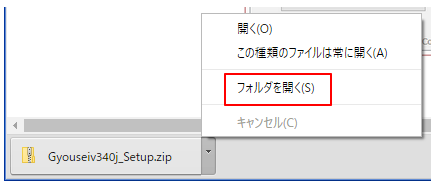 開く(O)
この種類のファイルは常に開く(A)
フォルダを開く(S)
キャンセル(C)
Gyouseiv340j_Setup.zip